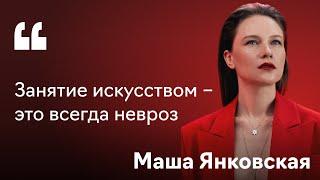 “

Занятие искусством – это всегда невроз

Маша Янковская